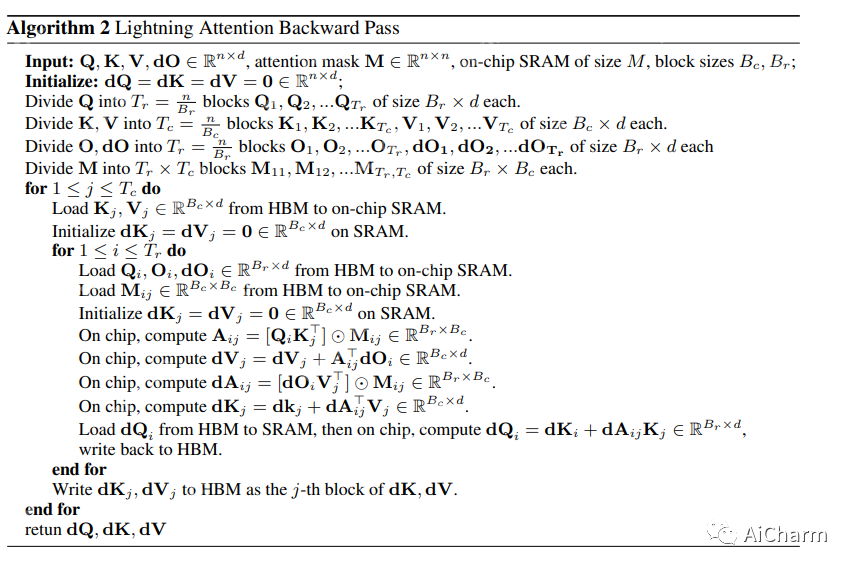 **Algorithm 2** Lightning Attention Backward Pass

**Input:** $\mathbf{Q}, \mathbf{K}, \mathbf{V}, \mathbf{dO} \in \mathbb{R}^{n \times d}$, attention mask $\mathbf{M} \in \mathbb{R}^{n \times n}$, on-chip SRAM of size $M$, block sizes $B_c, B_r$;
**Initialize:** $\mathbf{dQ} = \mathbf{dK} = \mathbf{dV} = \mathbf{0} \in \mathbb{R}^{n \times d}$;
Divide $\mathbf{Q}$ into $T_r = \frac{n}{B_r}$ blocks $\mathbf{Q}_1, \mathbf{Q}_2, ...\mathbf{Q}_{T_r}$ of size $B_r \times d$ each.
Divide $\mathbf{K}, \mathbf{V}$ into $T_c = \frac{n}{B_c}$ blocks $\mathbf{K}_1, \mathbf{K}_2, ...\mathbf{K}_{T_c}, \mathbf{V}_1, \mathbf{V}_2, ...\mathbf{V}_{T_c}$ of size $B_c \times d$ each.
Divide $\mathbf{O}, \mathbf{dO}$ into $T_r = \frac{n}{B_r}$ blocks $\mathbf{O}_1, \mathbf{O}_2, ...\mathbf{O}_{T_r}, \mathbf{dO_1}, \mathbf{dO_2}, ...\mathbf{dO_{T_r}}$ of size $B_r \times d$ each
Divide $\mathbf{M}$ into $T_r \times T_c$ blocks $\mathbf{M}_{11}, \mathbf{M}_{12}, ...\mathbf{M}_{T_r, T_c}$ of size $B_r \times B_c$ each.
**for** $1 \leq j \leq T_c$ **do**
Load $\mathbf{K}_j, \mathbf{V}_j \in \mathbb{R}^{B_c \times d}$ from HBM to on-chip SRAM.
Initialize $\mathbf{dK}_j = \mathbf{dV}_j = \mathbf{0} \in \mathbb{R}^{B_c \times d}$ on SRAM.
**for** $1 \leq i \leq T_r$ **do**
Load $\mathbf{Q}_i, \mathbf{O}_i, \mathbf{dO}_i \in \mathbb{R}^{B_r \times d}$ from HBM to on-chip SRAM.
Load $\mathbf{M}_{ij} \in \mathbb{R}^{B_c \times B_c}$ from HBM to on-chip SRAM.
Initialize $\mathbf{dK}_j = \mathbf{dV}_j = \mathbf{0} \in \mathbb{R}^{B_c \times d}$ on SRAM.
On chip, compute $\mathbf{A}_{ij} = [\mathbf{Q}_i \mathbf{K}_j^\top] \odot \mathbf{M}_{ij} \in \mathbb{R}^{B_r \times B_c}$.
On chip, compute $\mathbf{dV}_j = \mathbf{dV}_j + \mathbf{A}_{ij}^\top \mathbf{dO}_i \in \mathbb{R}^{B_c \times d}$.
On chip, compute $\mathbf{dA}_{ij} = [\mathbf{dO}_i \mathbf{V}_j^\top] \odot \mathbf{M}_{ij} \in \mathbb{R}^{B_r \times B_c}$.
On chip, compute $\mathbf{dK}_j = \mathbf{dk}_j + \mathbf{dA}_{ij}^\top \mathbf{V}_j \in \mathbb{R}^{B_c \times d}$.
Load $\mathbf{dQ}_i$ from HBM to SRAM, then on chip, compute $\mathbf{dQ}_i = \mathbf{dK}_i + \mathbf{dA}_{ij} \mathbf{K}_j \in \mathbb{R}^{B_r \times d}$, write back to HBM.
**end for**
Write $\mathbf{dK}_j, \mathbf{dV}_j$ to HBM as the $j$-th block of $\mathbf{dK}, \mathbf{dV}$.
**end for**
retun $\mathbf{dQ}, \mathbf{dK}, \mathbf{dV}$

AiCharm